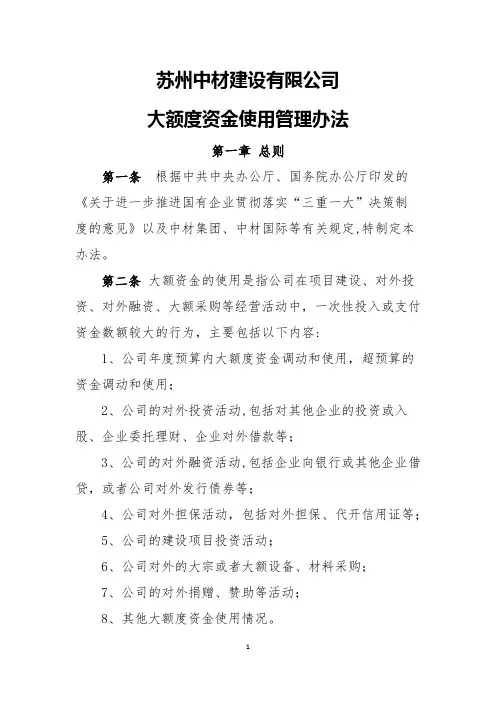 苏州中材建设有限公司

大额度资金使用管理办法

第一章 总则

第一条 根据中共中央办公厅、国务院办公厅印发的《关于进一步推进国有企业贯彻落实“三重一大”决策制度的意见》以及中材集团、中材国际等有关规定,特制定本办法。

第二条 大额资金的使用是指公司在项目建设、对外投资、对外融资、大额采购等经营活动中，一次性投入或支付资金数额较大的行为，主要包括以下内容:

1、公司年度预算内大额度资金调动和使用，超预算的资金调动和使用;

2、公司的对外投资活动,包括对其他企业的投资或入股、企业委托理财、企业对外借款等;

3、公司的对外融资活动,包括企业向银行或其他企业借贷，或者公司对外发行债券等;

4、公司对外担保活动，包括对外担保、代开信用证等;

5、公司的建设项目投资活动;

6、公司对外的大宗或者大额设备、材料采购;

7、公司的对外捐赠、赞助等活动;

8、其他大额度资金使用情况。

1